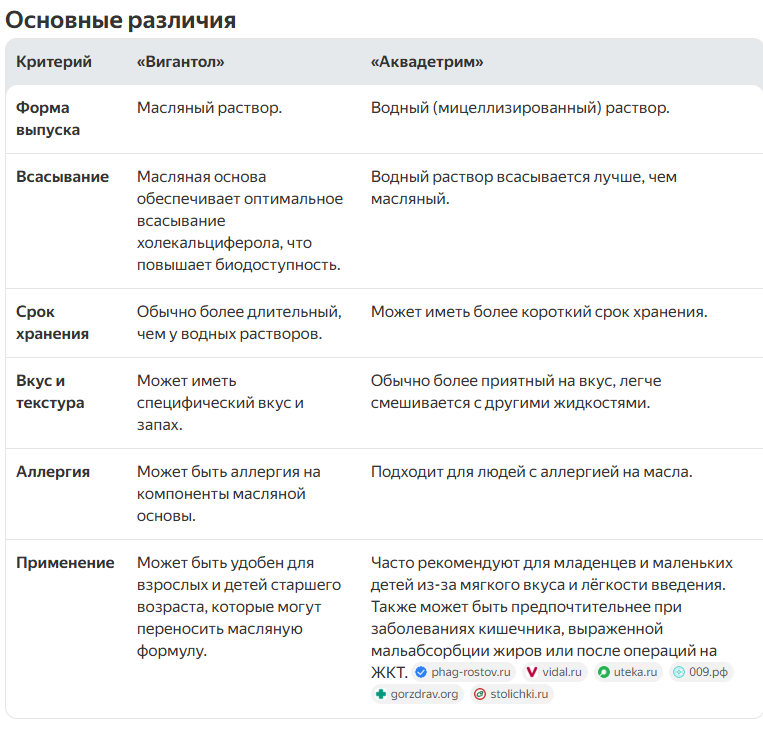 Основные различия

| Критерий | «Вигантол» | «Аквадетрим» |
|---|---|---|
| Форма выпуска | Масляный раствор. | Водный (мицеллизированный) раствор. |
| Всасывание | Масляная основа обеспечивает оптимальное всасывание холекальциферола, что повышает биодоступность. | Водный раствор всасывается лучше, чем масляный. |
| Срок хранения | Обычно более длительный, чем у водных растворов. | Может иметь более короткий срок хранения. |
| Вкус и текстура | Может иметь специфический вкус и запах. | Обычно более приятный на вкус, легче смешивается с другими жидкостями. |
| Аллергия | Может быть аллергия на компоненты масляной основы. | Подходит для людей с аллергией на масла. |
| Применение | Может быть удобен для взрослых и детей старшего возраста, которые могут переносить масляную формулу. | Часто рекомендуют для младенцев и маленьких детей из-за мягкого вкуса и лёгкости введения. Также может быть предпочтительнее при заболеваниях кишечника, выраженной мальабсорбции жиров или после операций на ЖКТ. phag-rostov.ru vidal.ru uteka.ru 009.рф gorzdrav.org stolichki.ru |